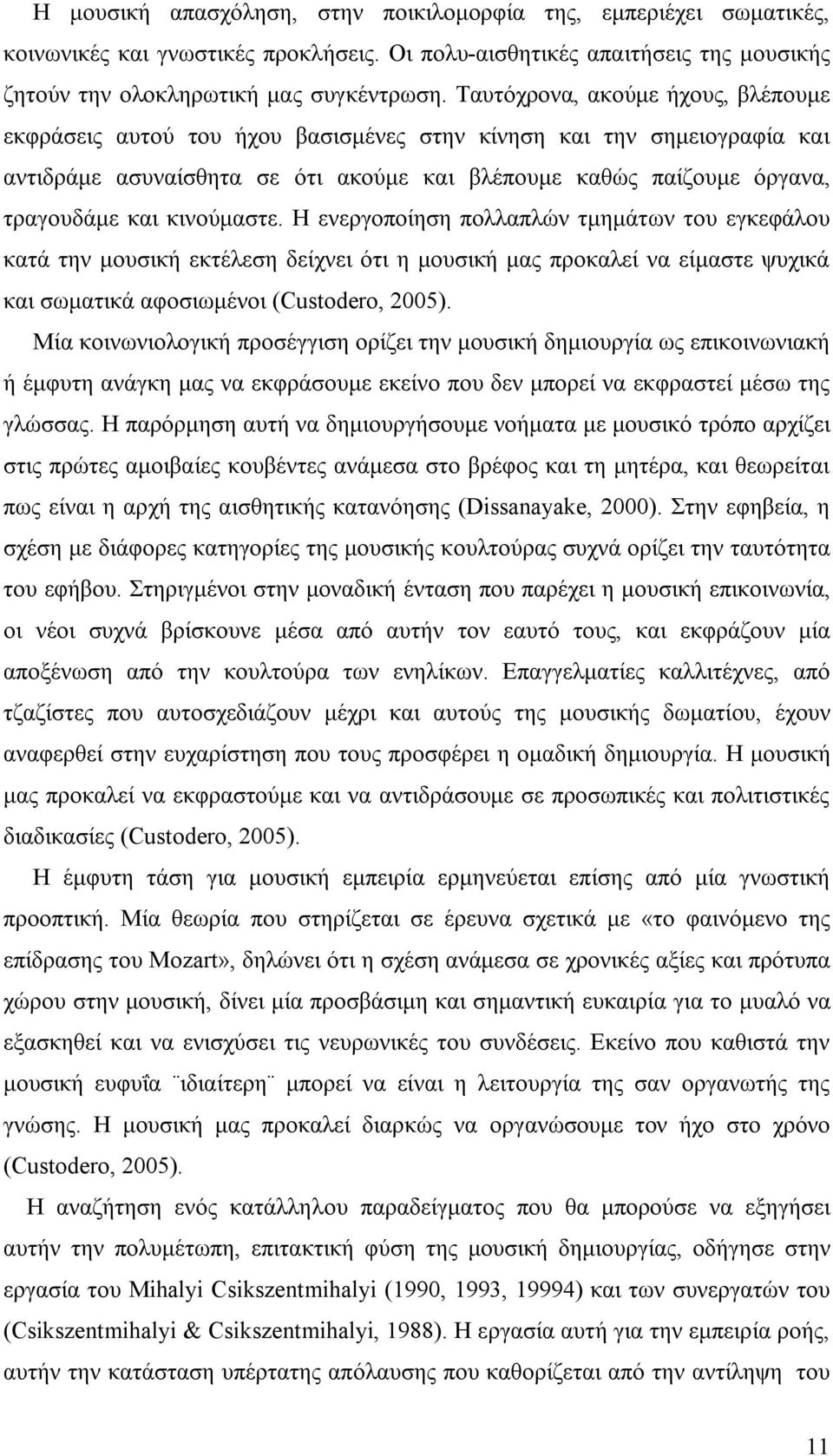 Η μουσική απασχόληση, στην ποικιλομορφία της, εμπεριέχει σωματικές, κοινωνικές και γνωστικές προκλήσεις. Οι πολυ-αισθητικές απαιτήσεις της μουσικής ζητούν την ολοκληρωτική μας συγκέντρωση. Ταυτόχρονα, ακούμε ήχους, βλέπουμε εκφράσεις αυτού του ήχου βασισμένες στην κίνηση και την σημειογραφία και αντιδράμε ασυναίσθητα σε ότι ακούμε και βλέπουμε καθώς παίζουμε όργανα, τραγουδάμε και κινούμαστε. Η ενεργοποίηση πολλαπλών τμημάτων του εγκεφάλου κατά την μουσική εκτέλεση δείχνει ότι η μουσική μας προκαλεί να είμαστε ψυχικά και σωματικά αφοσιωμένοι (Custodero, 2005).

Μία κοινωνιολογική προσέγγιση ορίζει την μουσική δημιουργία ως επικοινωνιακή ή έμφυτη ανάγκη μας να εκφράσουμε εκείνο που δεν μπορεί να εκφραστεί μέσω της γλώσσας. Η παρόρμηση αυτή να δημιουργήσουμε νοήματα με μουσικό τρόπο αρχίζει στις πρώτες αμοιβαίες κουβέντες ανάμεσα στο βρέφος και τη μητέρα, και θεωρείται πως είναι η αρχή της αισθητικής κατανόησης (Dissanayake, 2000). Στην εφηβεία, η σχέση με διάφορες κατηγορίες της μουσικής κουλτούρας συχνά ορίζει την ταυτότητα του εφήβου. Στηριγμένοι στην μοναδική ένταση που παρέχει η μουσική επικοινωνία, οι νέοι συχνά βρίσκουνε μέσα από αυτήν τον εαυτό τους, και εκφράζουν μία αποξένωση από την κουλτούρα των ενηλίκων. Επαγγελματίες καλλιτέχνες, από τζαζίστες που αυτοσχεδιάζουν μέχρι και αυτούς της μουσικής δωματίου, έχουν αναφερθεί στην ευχαρίστηση που τους προσφέρει η ομαδική δημιουργία. Η μουσική μας προκαλεί να εκφραστούμε και να αντιδράσουμε σε προσωπικές και πολιτιστικές διαδικασίες (Custodero, 2005).

Η έμφυτη τάση για μουσική εμπειρία ερμηνεύεται επίσης από μία γνωστική προοπτική. Μία θεωρία που στηρίζεται σε έρευνα σχετικά με «το φαινόμενο της επίδρασης του Mozart», δηλώνει ότι η σχέση ανάμεσα σε χρονικές αξίες και πρότυπα χώρου στην μουσική, δίνει μία προσβάσιμη και σημαντική ευκαιρία για το μυαλό να εξασκηθεί και να ενισχύσει τις νευρωνικές του συνδέσεις. Εκείνο που καθιστά την μουσική ευφυΐα ¨ιδιαίτερη¨ μπορεί να είναι η λειτουργία της σαν οργανωτής της γνώσης. Η μουσική μας προκαλεί διαρκώς να οργανώσουμε τον ήχο στο χρόνο (Custodero, 2005).

Η αναζήτηση ενός κατάλληλου παραδείγματος που θα μπορούσε να εξηγήσει αυτή την πολυμέτωπη, επιτακτική φύση της μουσικής δημιουργίας, οδήγησε στην εργασία του Mihalyi Csikszentmihalyi (1990, 1993, 19994) και των συνεργατών του (Csikszentmihalyi & Csikszentmihalyi, 1988). Η εργασία αυτή για την εμπειρία ροής, αυτήν την κατάσταση υπέρτατης απόλαυσης που καθορίζεται από την αντίληψη του

11